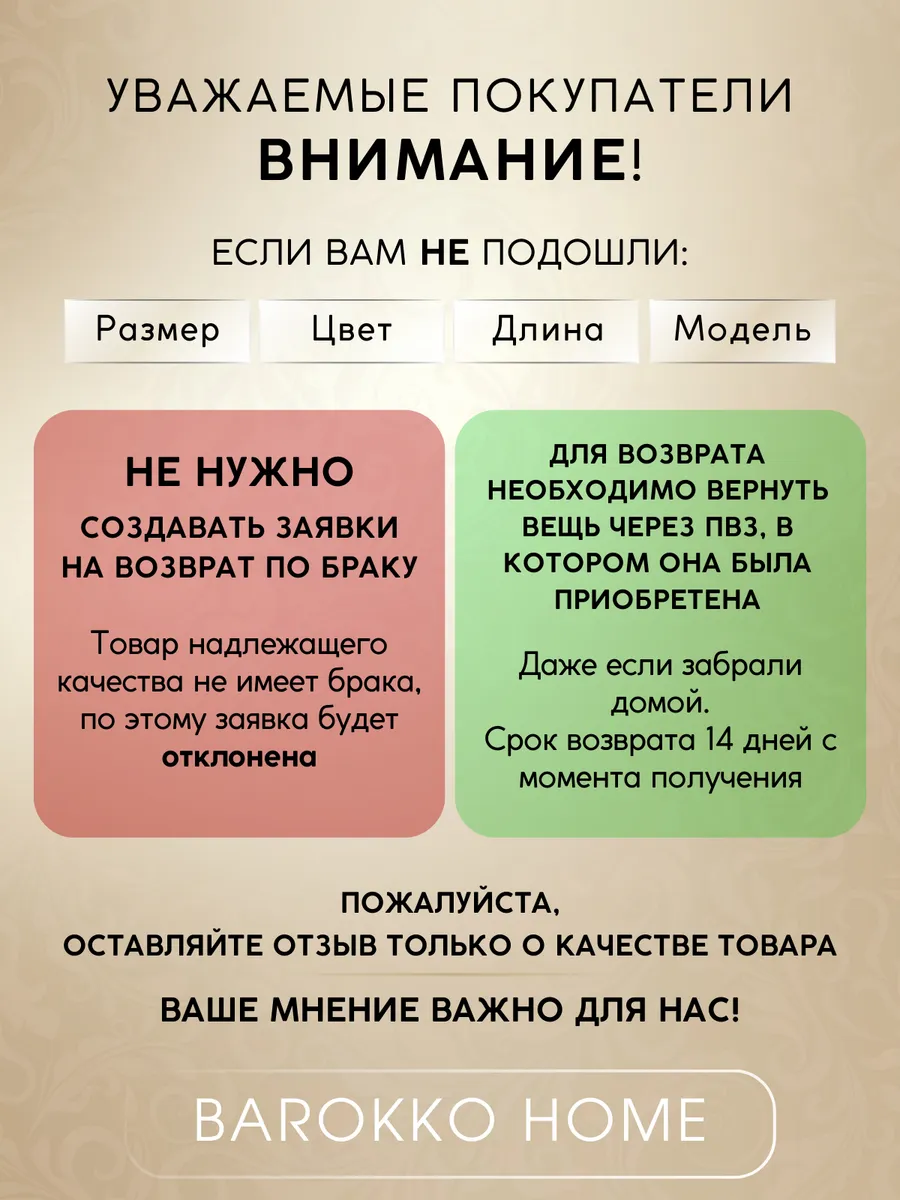 УВАЖАЕМЫЕ ПОКУПАТЕЛИ
ВНИМАНИЕ!

ЕСЛИ ВАМ НЕ ПОДОШЛИ:

Размер

Цвет

Длина

Модель

НЕ НУЖНО
СОЗДАВАТЬ ЗАЯВКИ НА ВОЗВРАТ ПО БРАКУ

Товар надлежащего качества не имеет брака, по этому заявка будет отклонена

ДЛЯ ВОЗВРАТА НЕОБХОДИМО ВЕРНУТЬ ВЕЩЬ ЧЕРЕЗ ПВЗ, В КОТОРОМ ОНА БЫЛА ПРИОБРЕТЕНА

Даже если забрали домой.
Срок возврата 14 дней с момента получения

ПОЖАЛУЙСТА,
ОСТАВЛЯЙТЕ ОТЗЫВ ТОЛЬКО О КАЧЕСТВЕ ТОВАРА

ВАШЕ МНЕНИЕ ВАЖНО ДЛЯ НАС!

BAROKKO HOME